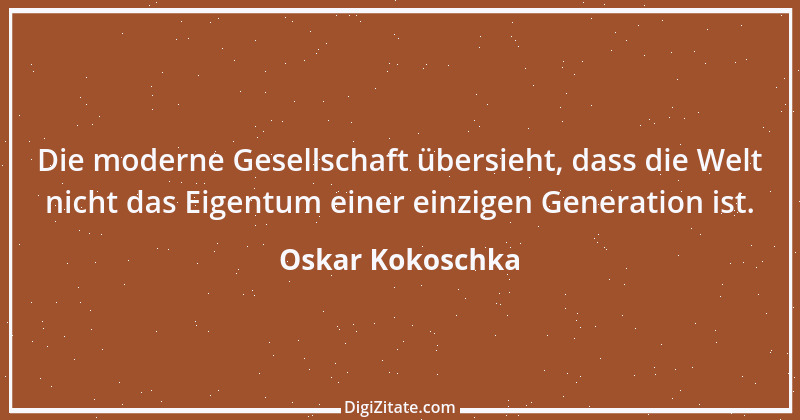 Die moderne Gesellschaft übersieht, dass die Welt nicht das Eigentum einer einzigen Generation ist.

Oskar Kokoschka

DigiZitate.com